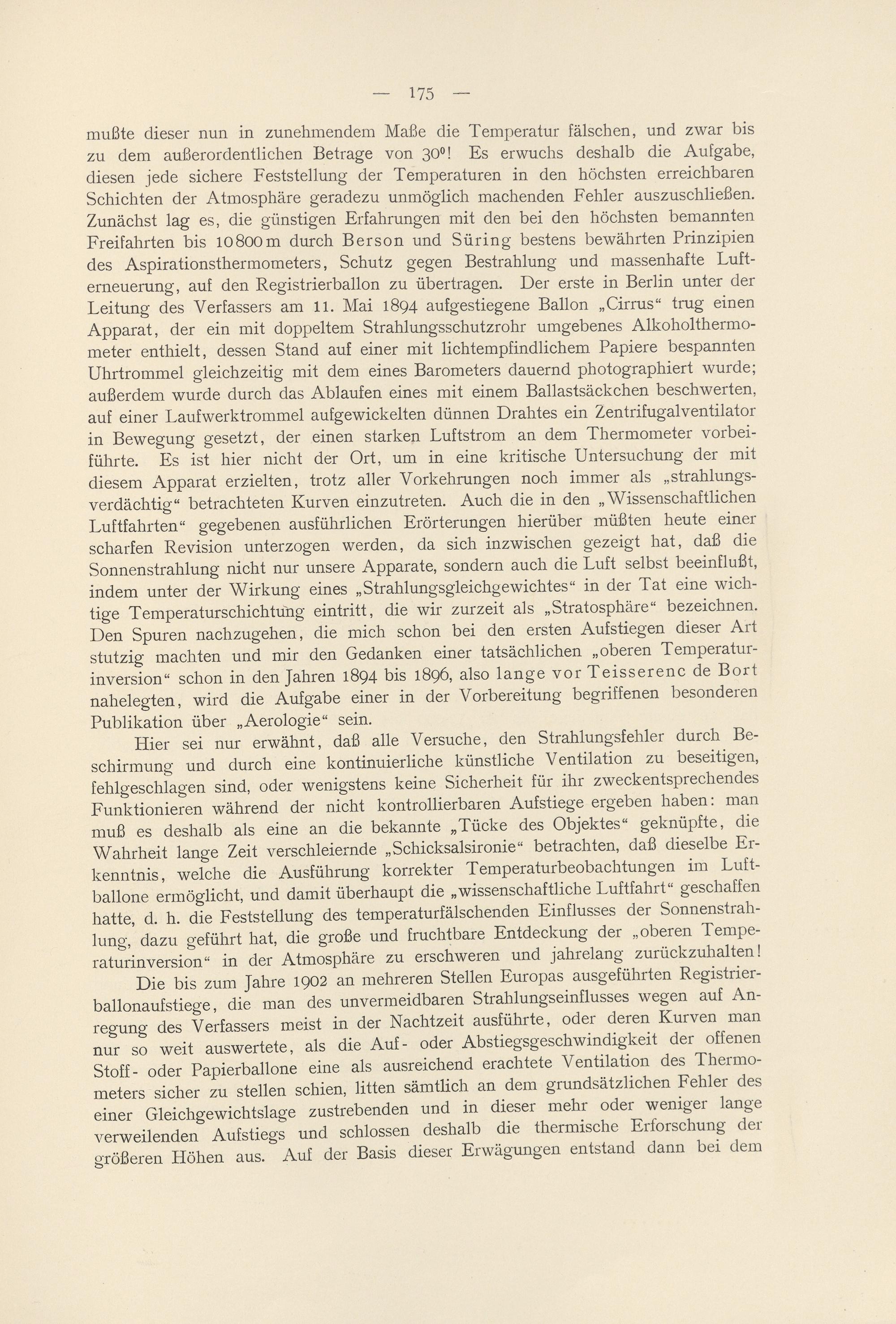 — 175 —

mußte dieser nun in zunehmendem Maße die Temperatur fälschen, und zwar bis zu dem außerordentlichen Betrage von 30°! Es erwuchs deshalb die Aufgabe, diesen jede sichere Feststellung der Temperaturen in den höchsten erreichbaren Schichten der Atmosphäre geradezu unmöglich machenden Fehler auszuschließen. Zunächst lag es, die günstigen Erfahrungen mit den bei den höchsten bemannten Freifahrten bis 10800 m durch Berson und Süring bestens bewährten Prinzipien des Aspirationsthermometers, Schutz gegen Bestrahlung und massenhafte Lufterneuerung, auf den Registrierballon zu übertragen. Der erste in Berlin unter der Leitung des Verfassers am 11. Mai 1894 aufgestiegene Ballon „Cirrus“ trug einen Apparat, der ein mit doppeltem Strahlungsschutzrohr umgebenes Alkoholthermometer enthielt, dessen Stand auf einer mit lichtempfindlichem Papiere bespannten Uhrtrommel gleichzeitig mit dem eines Barometers dauernd photographiert wurde; außerdem wurde durch das Ablaufen eines mit einem Ballastsäckchen beschwerten, auf einer Laufwerktrommel aufgewickelten dünnen Drahtes ein Zentrifugalventilator in Bewegung gesetzt, der einen starken Luftstrom an dem Thermometer vorbeiführte. Es ist hier nicht der Ort, um in eine kritische Untersuchung der mit diesem Apparat erzielten, trotz aller Vorkehrungen noch immer als „strahlungsverdächtig“ betrachteten Kurven einzutreten. Auch die in den „Wissenschaftlichen Luftfahrten“ gegebenen ausführlichen Erörterungen hierüber müßten heute einer scharfen Revision unterzogen werden, da sich inzwischen gezeigt hat, daß die Sonnenstrahlung nicht nur unsere Apparate, sondern auch die Luft selbst beeinflußt, indem unter der Wirkung eines „Strahlungsgleichgewichtes“ in der Tat eine wichtige Temperaturschichtung eintritt, die wir zurzeit als „Stratosphäre“ bezeichnen. Den Spuren nachzugehen, die mich schon bei den ersten Aufstiegen dieser Art stutzig machten und mir den Gedanken einer tatsächlichen „oberen Temperaturinversion“ schon in den Jahren 1894 bis 1896, also lange vor Teisserenc de Bort nahelegten, wird die Aufgabe einer in der Vorbereitung begriffenen besonderen Publikation über „Aerologie“ sein.

Hier sei nur erwähnt, daß alle Versuche, den Strahlungsfehler durch Beschirmung und durch eine kontinuierliche künstliche Ventilation zu beseitigen, fehlgeschlagen sind, oder wenigstens keine Sicherheit für ihr zweckentsprechendes Funktionieren während der nicht kontrollierbaren Aufstiege ergeben haben: man muß es deshalb als eine an die bekannte „Tücke des Objektes“ geknüpfte, die Wahrheit lange Zeit verschleiernde „Schicksalsironie“ betrachten, daß dieselbe Erkenntnis, welche die Ausführung korrekter Temperaturbeobachtungen im Luftballone ermöglicht, und damit überhaupt die „wissenschaftliche Luftfahrt“ geschaffen hatte, d. h. die Feststellung des temperaturfälschenden Einflusses der Sonnenstrahlung, dazu geführt hat, die große und fruchtbare Entdeckung der „oberen Temperaturinversion“ in der Atmosphäre zu erschweren und jahrelang zurückzuhalten!

Die bis zum Jahre 1902 an mehreren Stellen Europas ausgeführten Registrierballonaufstiege, die man des unvermeidbaren Strahlungseinflusses wegen auf Anregung des Verfassers meist in der Nachtzeit ausführte, oder deren Kurven man nur so weit auswertete, als die Auf- oder Abstiegsgeschwindigkeit der offenen Stoff- oder Papierballone eine als ausreichend erachtete Ventilation des Thermometers sicher zu stellen schien, litten sämtlich an dem grundsätzlichen Fehler des einer Gleichgewichtslage zustrebenden und in dieser mehr oder weniger lange verweilenden Aufstiegs und schlossen deshalb die thermische Erforschung der größeren Höhen aus. Auf der Basis dieser Erwägungen entstand dann bei dem